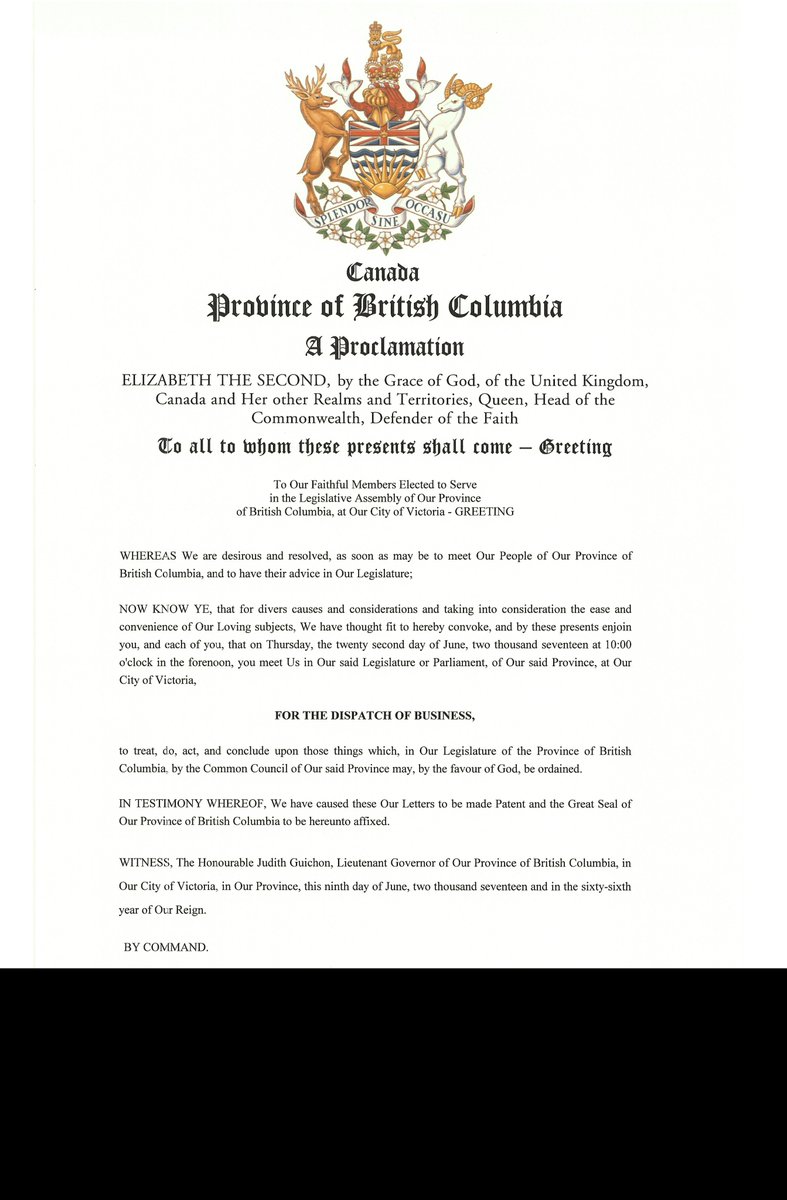 SPLENDOR SINE OCCASU

Canada
Province of British Columbia
A Proclamation

ELIZABETH THE SECOND, by the Grace of God, of the United Kingdom, Canada and Her other Realms and Territories, Queen, Head of the Commonwealth, Defender of the Faith

To all to whom these presents shall come – Greeting

To Our Faithful Members Elected to Serve in the Legislative Assembly of Our Province of British Columbia, at Our City of Victoria - GREETING

WHEREAS We are desirous and resolved, as soon as may be to meet Our People of Our Province of British Columbia, and to have their advice in Our Legislature;

NOW KNOW YE, that for divers causes and considerations and taking into consideration the ease and convenience of Our Loving subjects, We have thought fit to hereby convoke, and by these presents enjoin you, and each of you, that on Thursday, the twenty second day of June, two thousand seventeen at 10:00 o'clock in the forenoon, you meet Us in Our said Legislature or Parliament, of Our said Province, at Our City of Victoria,

FOR THE DISPATCH OF BUSINESS,

to treat, do, act, and conclude upon those things which, in Our Legislature of the Province of British Columbia, by the Common Council of Our said Province may, by the favour of God, be ordained.

IN TESTIMONY WHEREOF, We have caused these Our Letters to be made Patent and the Great Seal of Our Province of British Columbia to be hereunto affixed.

WITNESS, The Honourable Judith Guichon, Lieutenant Governor of Our Province of British Columbia, in Our City of Victoria, in Our Province, this ninth day of June, two thousand seventeen and in the sixty-sixth year of Our Reign.

BY COMMAND.